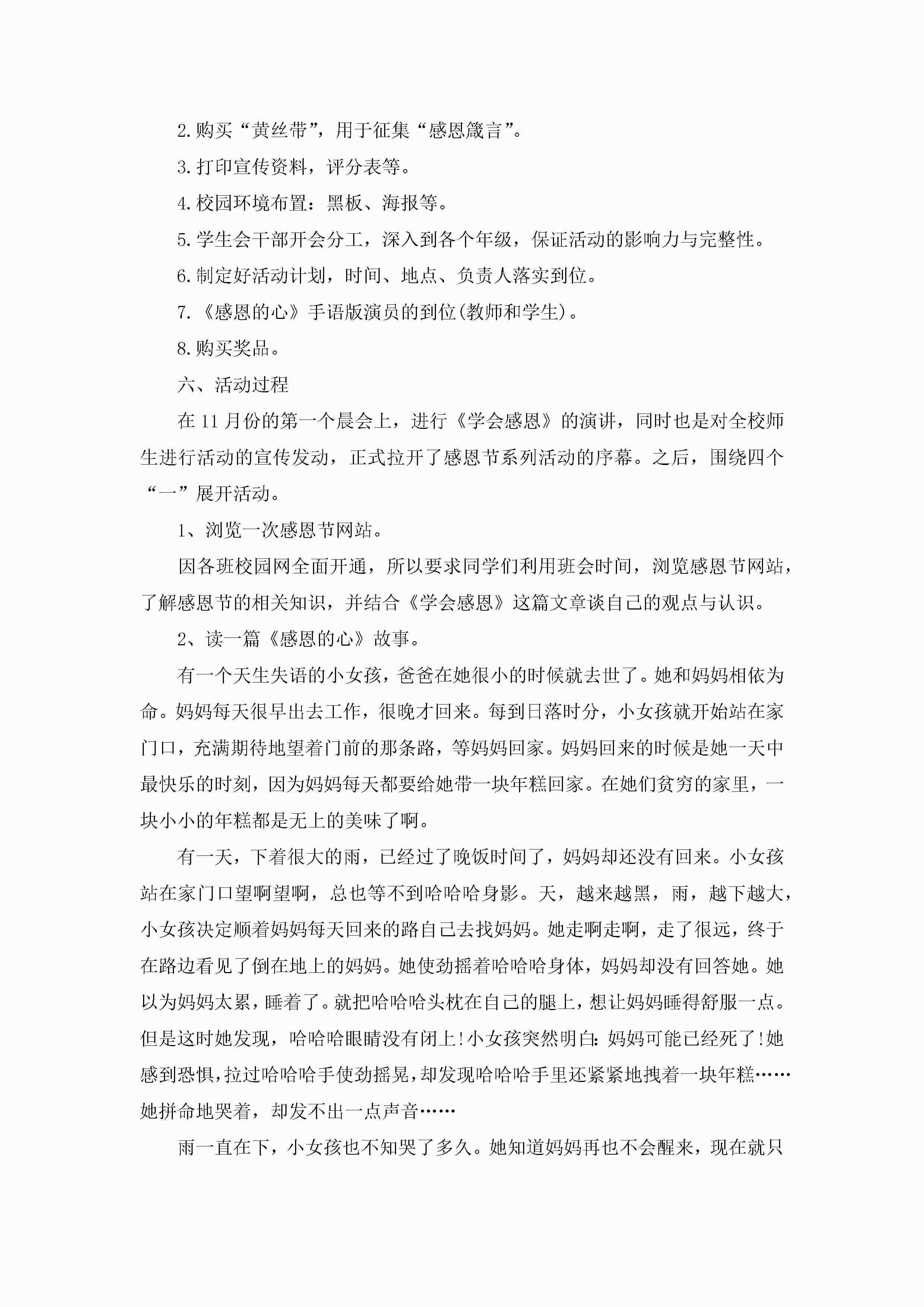 2.购买“黄丝带”，用于征集“感恩箴言”。

3.打印宣传资料，评分表等。

4.校园环境布置：黑板、海报等。

5.学生会干部开会分工，深入到各个年级，保证活动的影响力与完整性。

6.制定好活动计划，时间、地点、负责人落实到位。

7.《感恩的心》手语版演员的到位(教师和学生)。

8.购买奖品。

六、活动过程

在11月份的第一个晨会上，进行《学会感恩》的演讲，同时也是对全校师生进行活动的宣传发动，正式拉开了感恩节系列活动的序幕。之后，围绕四个“一”展开活动。

1、浏览一次感恩节网站。

因各班校园网全面开通，所以要求同学们利用班会时间，浏览感恩节网站，了解感恩节的相关知识，并结合《学会感恩》这篇文章谈自己的观点与认识。

2、读一篇《感恩的心》故事。

有一个天生失语的小女孩，爸爸在她很小的时候就去世了。她和妈妈相依为命。妈妈每天很早出去工作，很晚才回来。每到日落时分，小女孩就开始站在家门口，充满期待地望着门前的那条路，等妈妈回家。妈妈回来的时候是她一天中最快乐的时刻，因为妈妈每天都要给她带一块年糕回家。在她们贫穷的家里，一块小小的年糕都是无上的美味了啊。

有一天，下着很大的雨，已经过了晚饭时间了，妈妈却还没有回来。小女孩站在家门口望啊望啊，总也等不到哈哈哈身影。天，越来越黑，雨，越下越大，小女孩决定顺着妈妈每天回来的路自己去找妈妈。她走啊走啊，走了很远，终于在路边看见了倒在地上的妈妈。她使劲摇着哈哈哈身体，妈妈却没有回答她。她以为妈妈太累，睡着了。就把哈哈哈头枕在自己的腿上，想让妈妈睡得舒服一点。但是这时她发现，哈哈哈眼睛没有闭上!小女孩突然明白:妈妈可能已经死了!她感到恐惧，拉过哈哈哈手使劲摇晃，却发现哈哈哈手里还紧紧地拽着一块年糕……她拼命地哭着，却发不出一点声音……

雨一直在下，小女孩也不知哭了多久。她知道妈妈再也不会醒来，现在就只